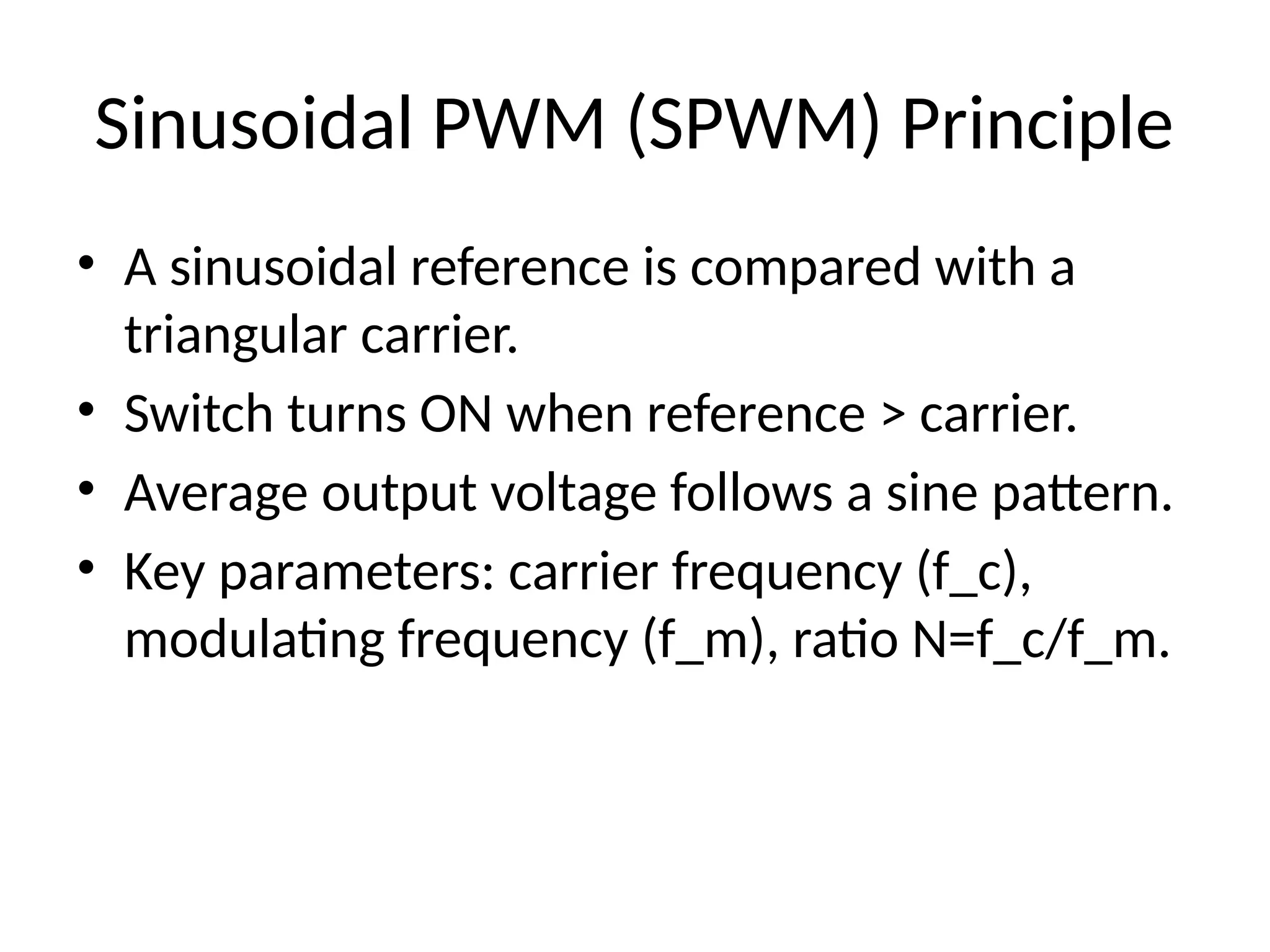 Sinusoidal PWM (SPWM) Principle

• A sinusoidal reference is compared with a triangular carrier.
• Switch turns ON when reference > carrier.
• Average output voltage follows a sine pattern.
• Key parameters: carrier frequency (f_c), modulating frequency (f_m), ratio N=f_c/f_m.